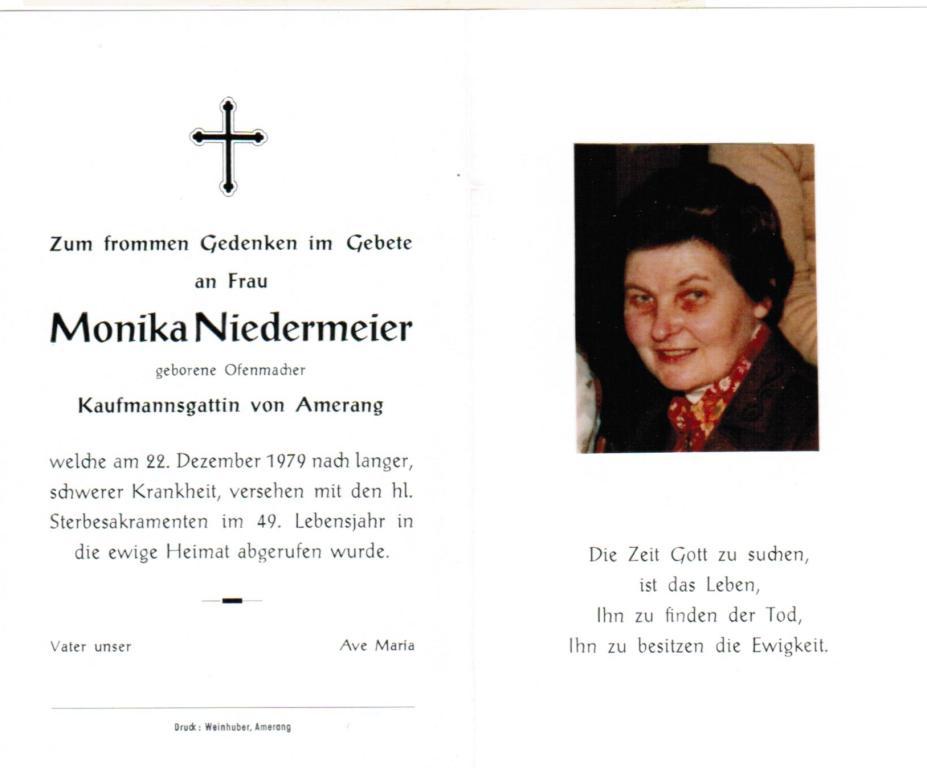 Zum frommen Gedenken im Gebete
an Frau

Monika Niedermeier

geborene Ofenmacher

Kaufmannsgattin von Amerang

welche am 22. Dezember 1979 nach langer, schwerer Krankheit, versehen mit den hl. Sterbesakramenten im 49. Lebensjahr in die ewige Heimat abgerufen wurde.

Vater unser

Ave Maria

Druck: Weinhuber, Amerang

Die Zeit Gott zu suchen,
ist das Leben,
Ihn zu finden der Tod,
Ihn zu besitzen die Ewigkeit.